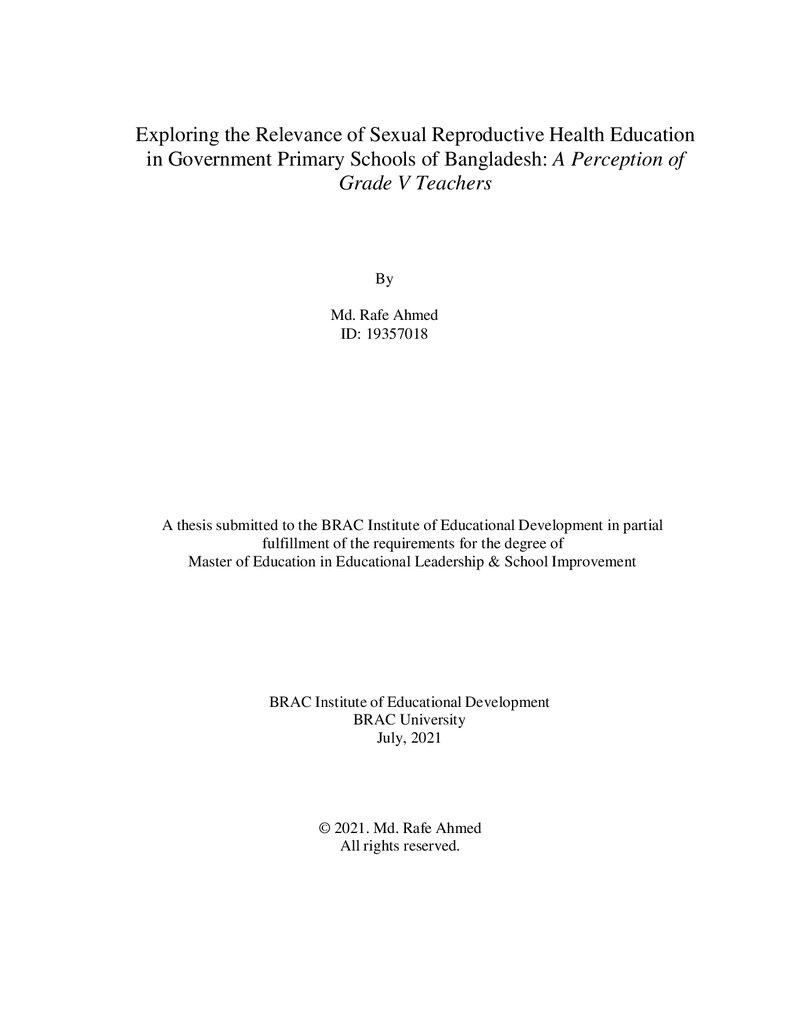 Exploring the Relevance of Sexual Reproductive Health Education in Government Primary Schools of Bangladesh: A Perception of Grade V Teachers

By

Md. Rafe Ahmed
ID: 19357018

A thesis submitted to the BRAC Institute of Educational Development in partial fulfillment of the requirements for the degree of Master of Education in Educational Leadership & School Improvement

BRAC Institute of Educational Development
BRAC University
July, 2021

© 2021. Md. Rafe Ahmed
All rights reserved.